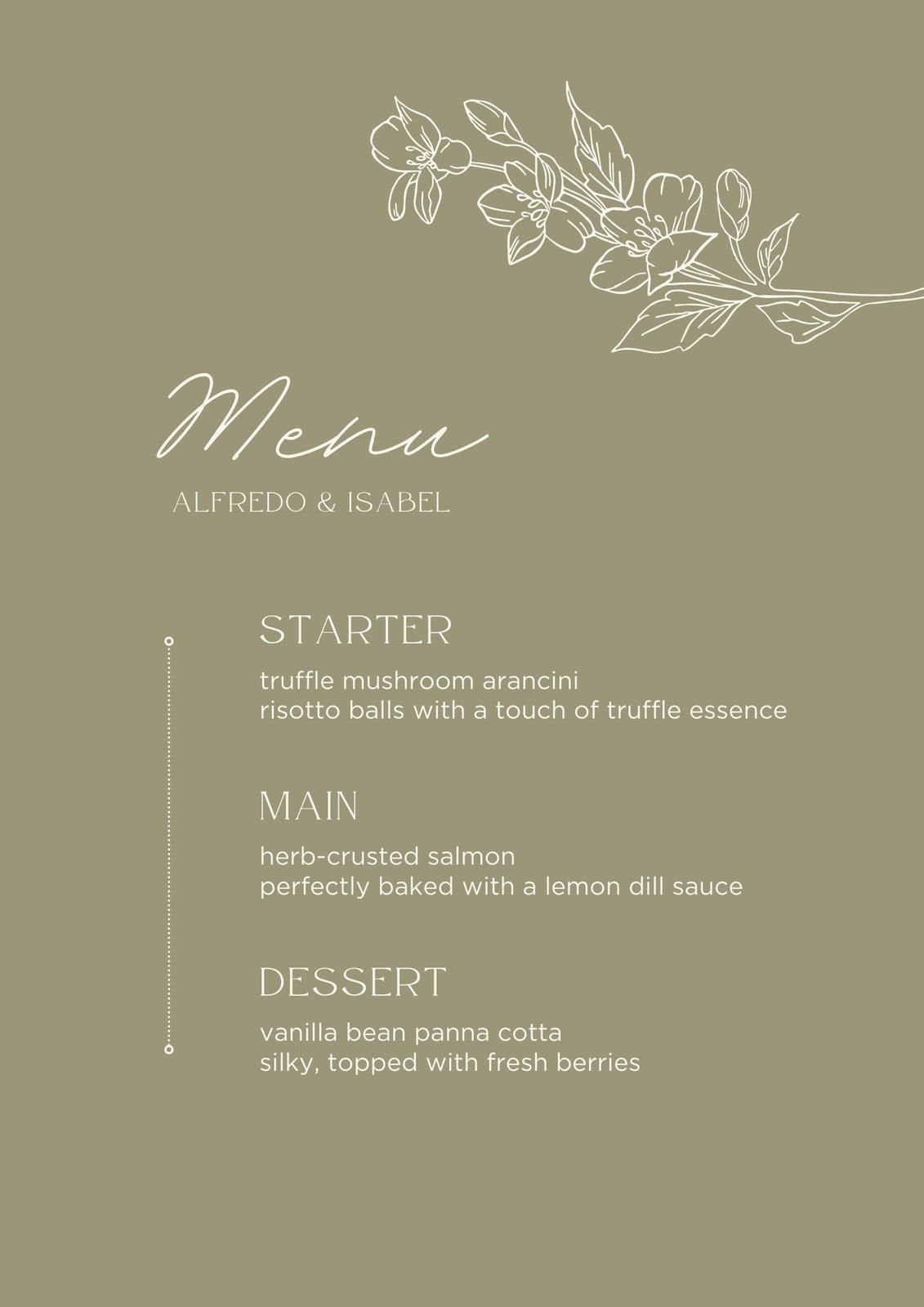 Menu
ALFREDO & ISABEL

STARTER
truffle mushroom arancini
risotto balls with a touch of truffle essence

MAIN
herb-crusted salmon
perfectly baked with a lemon dill sauce

DESSERT
vanilla bean panna cotta
silky, topped with fresh berries